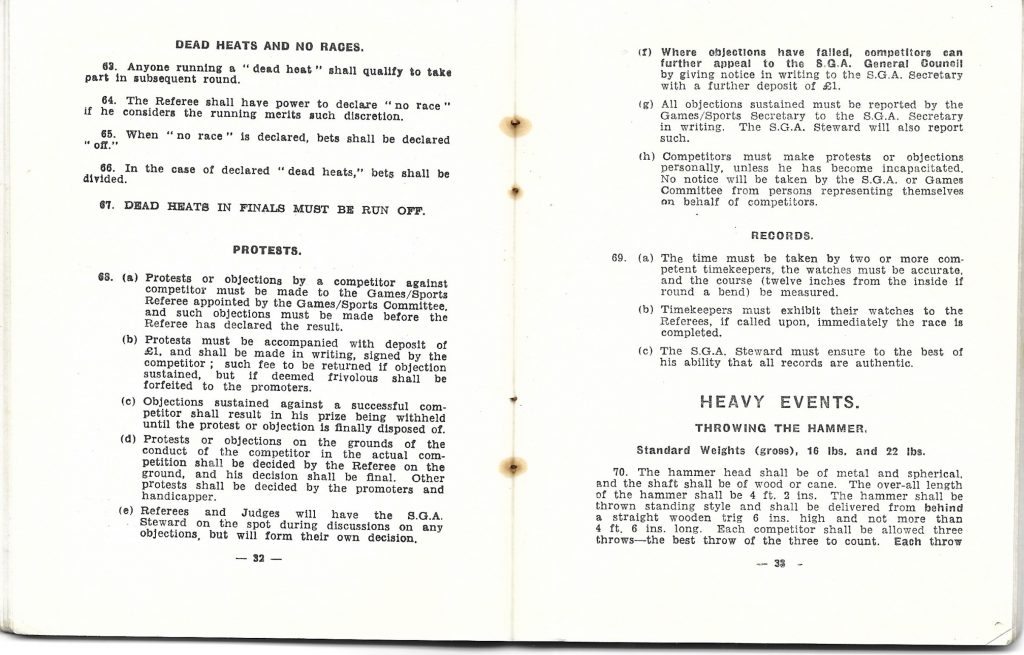 DEAD HEATS AND NO RACES.

63. Anyone running a "dead heat" shall qualify to take part in subsequent round.

64. The Referee shall have power to declare "no race" if he considers the running merits such discretion.

65. When "no race" is declared, bets shall be declared "off."

66. In the case of declared "dead heats," bets shall be divided.

67. DEAD HEATS IN FINALS MUST BE RUN OFF.

PROTESTS.

68. (a) Protests or objections by a competitor against competitor must be made to the Games/Sports Referee appointed by the Games/Sports Committee, and such objections must be made before the Referee has declared the result.

(b) Protests must be accompanied with deposit of £1, and shall be made in writing, signed by the competitor; such fee to be returned if objection sustained, but if deemed frivolous shall be forfeited to the promoters.

(c) Objections sustained against a successful competitor shall result in his prize being withheld until the protest or objection is finally disposed of.

(d) Protests or objections on the grounds of the conduct of the competitor in the actual competition shall be decided by the Referee on the ground, and his decision shall be final. Other protests shall be decided by the promoters and handicapper.

(e) Referees and Judges will have the S.G.A. Steward on the spot during discussions on any objections, but will form their own decision.

— 32 —

(f) Where objections have failed, competitors can further appeal to the S.G.A. General Council by giving notice in writing to the S.G.A. Secretary with a further deposit of £1.

(g) All objections sustained must be reported by the Games/Sports Secretary to the S.G.A. Secretary in writing. The S.G.A. Steward will also report such.

(h) Competitors must make protests or objections personally, unless he has become incapacitated. No notice will be taken by the S.G.A. or Games Committee from persons representing themselves on behalf of competitors.

RECORDS.

69. (a) The time must be taken by two or more competent timekeepers, the watches must be accurate, and the course (twelve inches from the inside if round a bend) be measured.

(b) Timekeepers must exhibit their watches to the Referees, if called upon, immediately the race is completed.

(c) The S.G.A. Steward must ensure to the best of his ability that all records are authentic.

HEAVY EVENTS.

THROWING THE HAMMER.

Standard Weights (gross), 16 lbs. and 22 lbs.

70. The hammer head shall be of metal and spherical, and the shaft shall be of wood or cane. The over-all length of the hammer shall be 4 ft. 2 ins. The hammer shall be thrown standing style and shall be delivered from behind a straight wooden trig 6 ins. high and not more than 4 ft. 6 ins. long. Each competitor shall be allowed three throws—the best throw of the three to count. Each throw

— 33 —